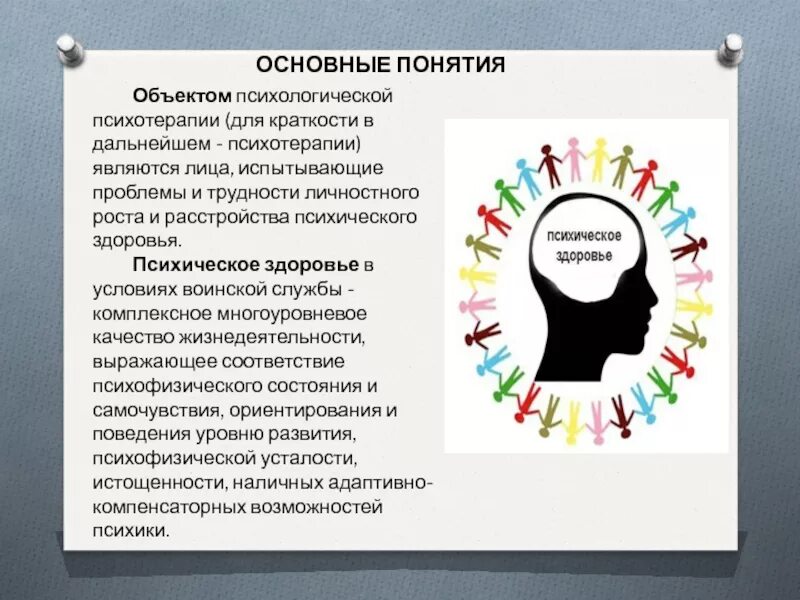 ОСНОВНЫЕ ПОНЯТИЯ

Объектом психологической психотерапии (для краткости в дальнейшем - психотерапии) являются лица, испытывающие проблемы и трудности личностного роста и расстройства психического здоровья.

Психическое здоровье в условиях воинской службы - комплексное многоуровневое качество жизнедеятельности, выражающее соответствие психофизического состояния и самочувствия, ориентирования и поведения уровню развития, психофизической усталости, истощенности, наличных адаптивно-компенсаторных возможностей психики.

психическое здоровье